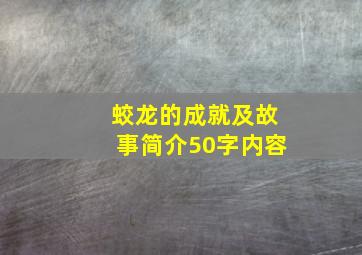 蛟龙的成就及故事简介50字内容